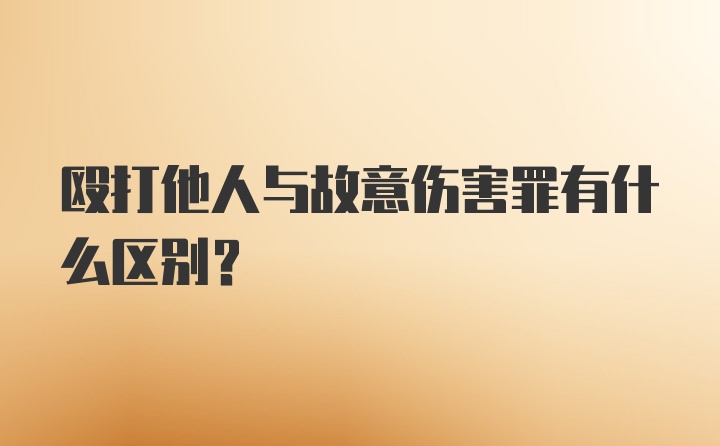 殴打他人与故意伤害罪有什么区别？